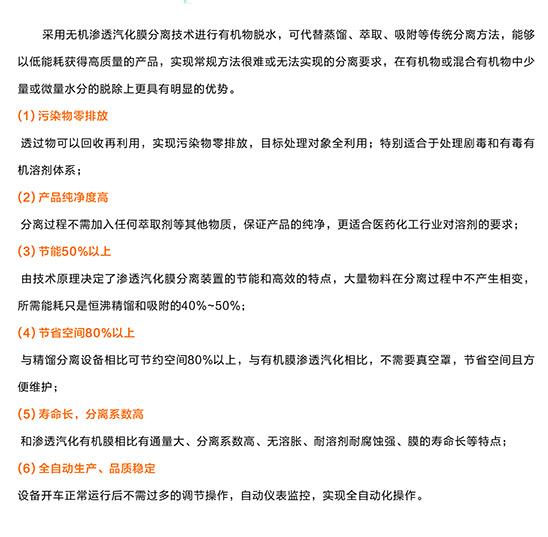 采用无机渗透汽化膜分离技术进行有机物脱水，可代替蒸馏、萃取、吸附等传统分离方法，能够以低能耗获得高质量的产品，实现常规方法很难或无法实现的分离要求，在有机物或混合有机物中少量或微量水分的脱除上更具有明显的优势。

(1) 污染物零排放

透过物可以回收再利用，实现污染物零排放，目标处理对象全利用；特别适合于处理剧毒和有毒有机溶剂体系；

(2) 产品纯净度高

分离过程不需加入任何萃取剂等其他物质，保证产品的纯净，更适合医药化工行业对溶剂的要求；

(3) 节能50%以上

由技术原理决定了渗透汽化膜分离装置的节能和高效的特点，大量物料在分离过程中不产生相变，所需能耗只是恒沸精馏和吸附的40%~50%；

(4) 节省空间80%以上

与精馏分离设备相比可节约空间80%以上，与有机膜渗透汽化相比，不需要真空罩，节省空间且方便维护；

(5) 寿命长，分离系数高

和渗透汽化有机膜相比有通量大、分离系数高、无溶胀、耐溶剂耐腐蚀强、膜的寿命长等特点；

(6) 全自动生产、品质稳定

设备开车正常运行后不需过多的调节操作，自动仪表监控，实现全自动化操作。